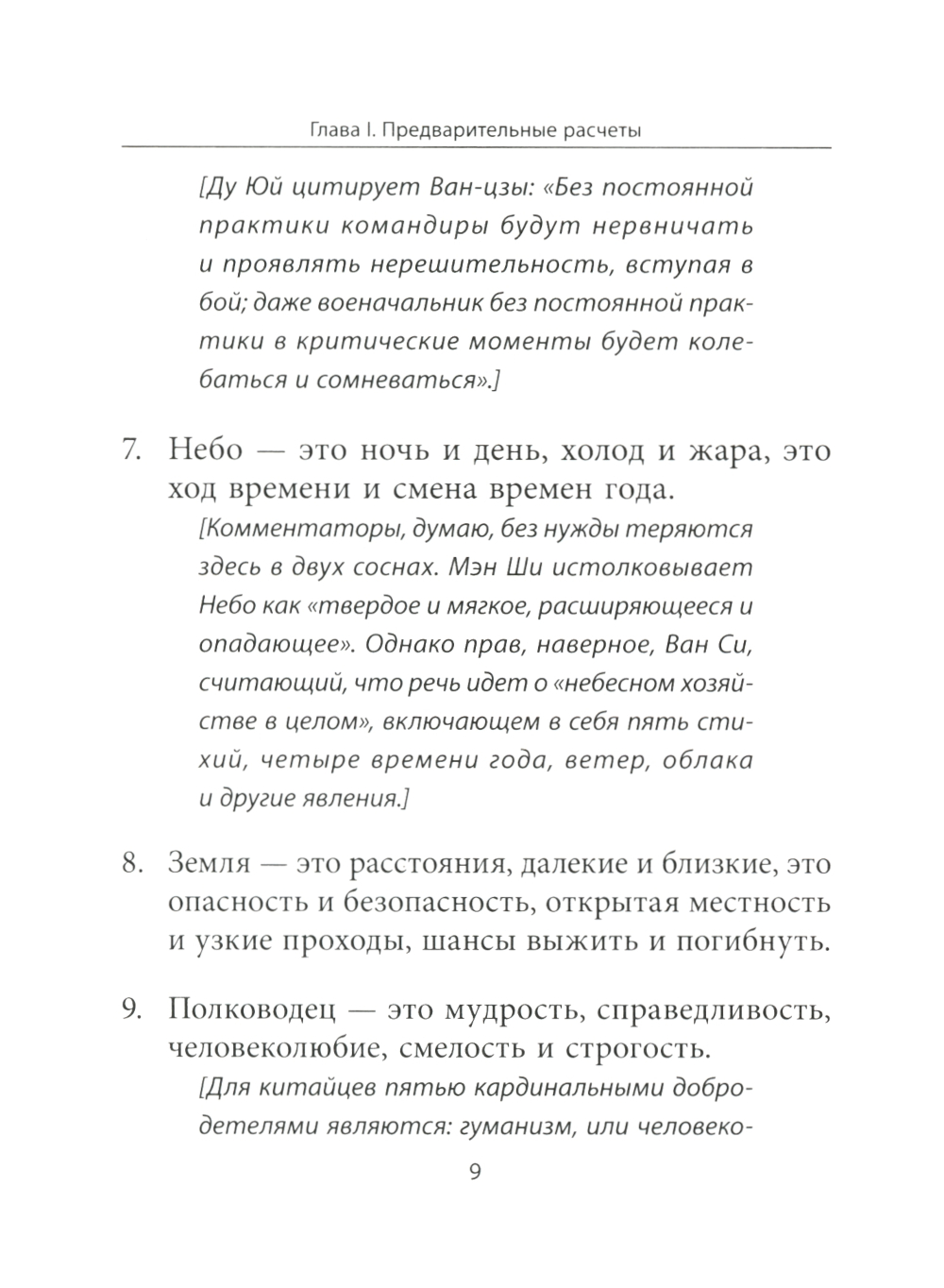 Глава I. Предварительные расчеты

[Ду Юй цитирует Ван-цзы: «Без постоянной практики командиры будут нервничать и проявлять нерешительность, вступая в бой; даже военачальник без постоянной практики в критические моменты будет колебаться и сомневаться».]

7. Небо — это ночь и день, холод и жара, это ход времени и смена времен года.
[Комментаторы, думаю, без нужды теряются здесь в двух соснах. Мэн Ши истолковывает Небо как «твердое и мягкое, расширяющееся и опадающее». Однако прав, наверное, Ван Си, считающий, что речь идет о «небесном хозяйстве в целом», включающем в себя пять стихий, четыре времени года, ветер, облака и другие явления.]

8. Земля — это расстояния, далекие и близкие, это опасность и безопасность, открытая местность и узкие проходы, шансы выжить и погибнуть.

9. Полководец — это мудрость, справедливость, человеколюбие, смелость и строгость.
[Для китайцев пятью кардинальными добродетелями являются: гуманизм, или человеко-

9